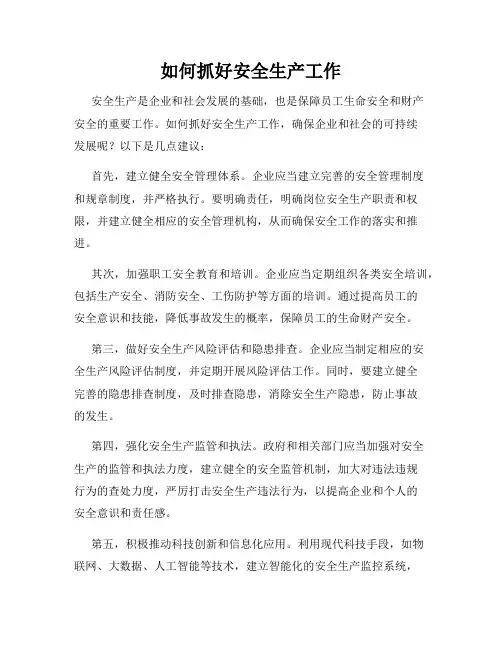 如何抓好安全生产工作

安全生产是企业和社会发展的基础，也是保障员工生命安全和财产安全的重要工作。如何抓好安全生产工作，确保企业和社会的可持续发展呢？以下是几点建议：

首先，建立健全安全管理体系。企业应当建立完善的安全管理制度和规章制度，并严格执行。要明确责任，明确岗位安全生产职责和权限，并建立健全相应的安全管理机构，从而确保安全工作的落实和推进。

其次，加强职工安全教育和培训。企业应当定期组织各类安全培训，包括生产安全、消防安全、工伤防护等方面的培训。通过提高员工的安全意识和技能，降低事故发生的概率，保障员工的生命财产安全。

第三，做好安全生产风险评估和隐患排查。企业应当制定相应的安全生产风险评估制度，并定期开展风险评估工作。同时，要建立健全完善的隐患排查制度，及时排查隐患，消除安全生产隐患，防止事故的发生。

第四，强化安全生产监管和执法。政府和相关部门应当加强对安全生产的监管和执法力度，建立健全的安全监管机制，加大对违法违规行为的查处力度，严厉打击安全生产违法行为，以提高企业和个人的安全意识和责任感。

第五，积极推动科技创新和信息化应用。利用现代科技手段，如物联网、大数据、人工智能等技术，建立智能化的安全生产监控系统，